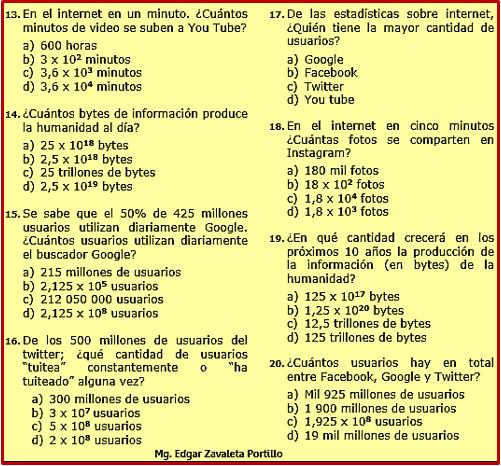 13. En el internet en un minuto. ¿Cuántos minutos de video se suben a You Tube?

a) 600 horas
b) $3 \times 10^2$ minutos
c) $3,6 \times 10^3$ minutos
d) $3,6 \times 10^4$ minutos

14. ¿Cuántos bytes de información produce la humanidad al día?

a) $25 \times 10^{18}$ bytes
b) $2,5 \times 10^{18}$ bytes
c) 25 trillones de bytes
d) $2,5 \times 10^{19}$ bytes

15. Se sabe que el 50% de 425 millones usuarios utilizan diariamente Google. ¿Cuántos usuarios utilizan diariamente el buscador Google?

a) 215 millones de usuarios
b) $2,125 \times 10^5$ usuarios
c) 212 050 000 usuarios
d) $2,125 \times 10^8$ usuarios

16. De los 500 millones de usuarios del twitter; ¿qué cantidad de usuarios "tuitea" constantemente o "ha tuiteado" alguna vez?

a) 300 millones de usuarios
b) $3 \times 10^7$ usuarios
c) $5 \times 10^8$ usuarios
d) $2 \times 10^8$ usuarios

17. De las estadísticas sobre internet, ¿Quién tiene la mayor cantidad de usuarios?

a) Google
b) Facebook
c) Twitter
d) You tube

18. En el internet en cinco minutos ¿Cuántas fotos se comparten en Instagram?

a) 180 mil fotos
b) $18 \times 10^2$ fotos
c) $1,8 \times 10^4$ fotos
d) $1,8 \times 10^3$ fotos

19. ¿En qué cantidad crecerá en los próximos 10 años la producción de la información (en bytes) de la humanidad?

a) $125 \times 10^{17}$ bytes
b) $1,25 \times 10^{20}$ bytes
c) 12,5 trillones de bytes
d) 125 trillones de bytes

20. ¿Cuántos usuarios hay en total entre Facebook, Google y Twitter?

a) Mil 925 millones de usuarios
b) 1 900 millones de usuarios
c) $1,925 \times 10^8$ usuarios
d) 19 mil millones de usuarios

Mg. Edgar Zavaleta Portillo